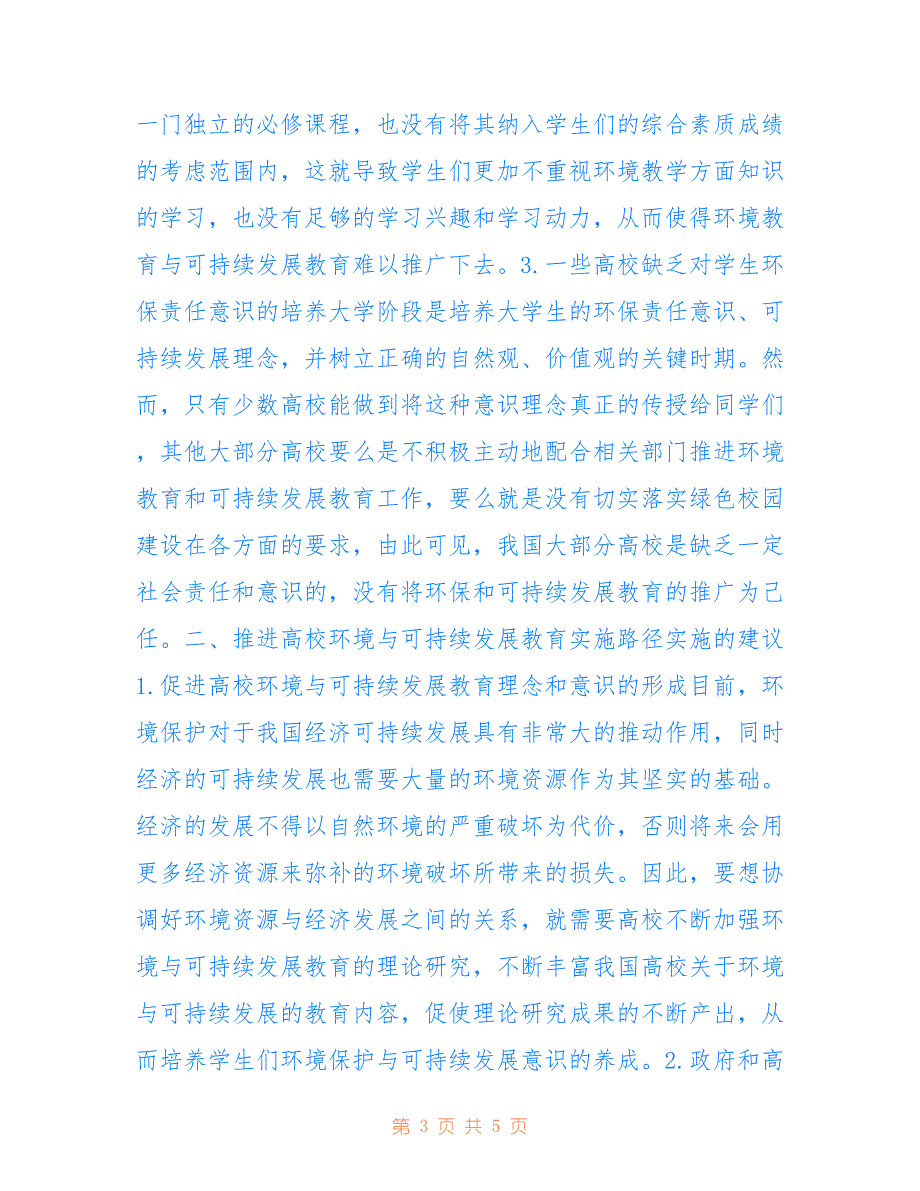 一门独立的必修课程，也没有将其纳入学生们的综合素质成绩的考虑范围内，这就导致学生们更加不重视环境教学方面知识的学习，也没有足够的学习兴趣和学习动力，从而使得环境教育与可持续发展教育难以推广下去。3.一些高校缺乏对学生环保责任意识的培养大学阶段是培养大学生的环保责任意识、可持续发展理念，并树立正确的自然观、价值观的关键时期。然而，只有少数高校能做到将这种意识理念真正的传授给同学们，其他大部分高校要么是不积极主动地配合相关部门推进环境教育和可持续发展教育工作，要么就是没有切实落实绿色校园建设在各方面的要求，由此可见，我国大部分高校是缺乏一定社会责任和意识的，没有将环保和可持续发展教育的推广为己任。二、推进高校环境与可持续发展教育实施路径实施的建议1.促进高校环境与可持续发展教育理念和意识的形成目前，环境保护对于我国经济可持续发展具有非常大的推动作用，同时经济的可持续发展也需要大量的环境资源作为其坚实的基础。经济的发展不得以自然环境的严重破坏为代价，否则将来会用更多经济资源来弥补的环境破坏所带来的损失。因此，要想协调好环境资源与经济发展之间的关系，就需要高校不断加强环境与可持续发展教育的理论研究，不断丰富我国高校关于环境与可持续发展的教育内容，促使理论研究成果的不断产出，从而培养学生们环境保护与可持续发展意识的养成。2.政府和高

第 3 页 共 5 页